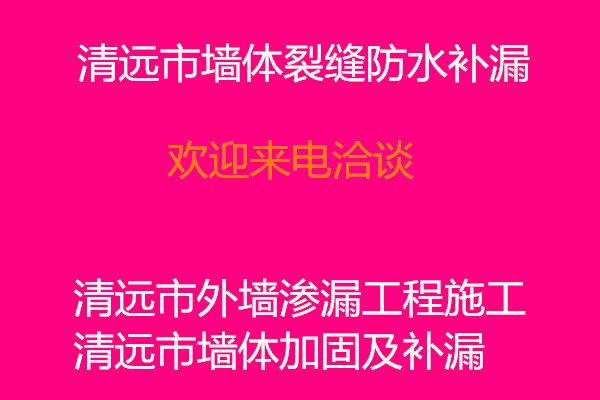 清远市墙体裂缝防水补漏

欢迎来电洽谈

清远市外墙渗漏工程施工
清远市墙体加固及补漏